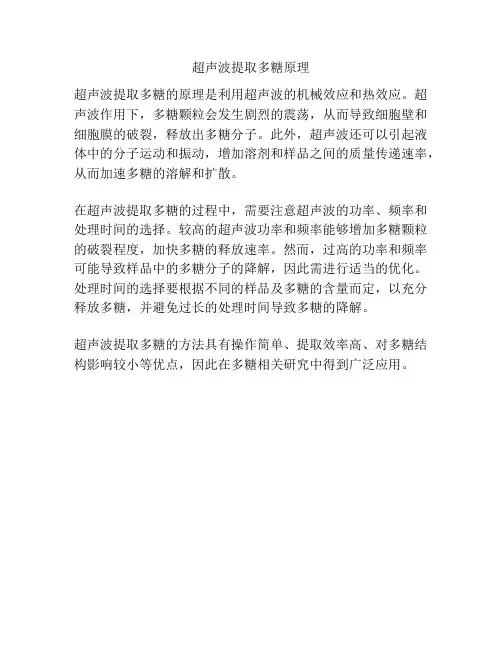 超声波提取多糖原理

超声波提取多糖的原理是利用超声波的机械效应和热效应。超声波作用下，多糖颗粒会发生剧烈的震荡，从而导致细胞壁和细胞膜的破裂，释放出多糖分子。此外，超声波还可以引起液体中的分子运动和振动，增加溶剂和样品之间的质量传递速率，从而加速多糖的溶解和扩散。

在超声波提取多糖的过程中，需要注意超声波的功率、频率和处理时间的选择。较高的超声波功率和频率能够增加多糖颗粒的破裂程度，加快多糖的释放速率。然而，过高的功率和频率可能导致样品中的多糖分子的降解，因此需进行适当的优化。处理时间的选择要根据不同的样品及多糖的含量而定，以充分释放多糖，并避免过长的处理时间导致多糖的降解。

超声波提取多糖的方法具有操作简单、提取效率高、对多糖结构影响较小等优点，因此在多糖相关研究中得到广泛应用。